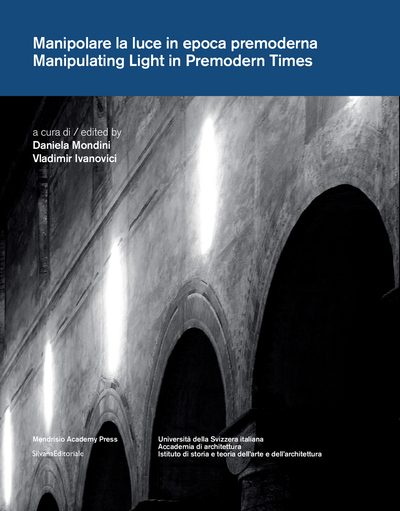 Manipolare la luce in epoca premoderna
Manipulating Light in Premodern Times

a cura di / edited by
Daniela Mondini
Vladimir Ivanovici

Mendrisio Academy Press
SilvanaEditoriale

Università della Svizzera italiana
Accademia di architettura
Istituto di storia e teoria dell'arte e dell'architettura